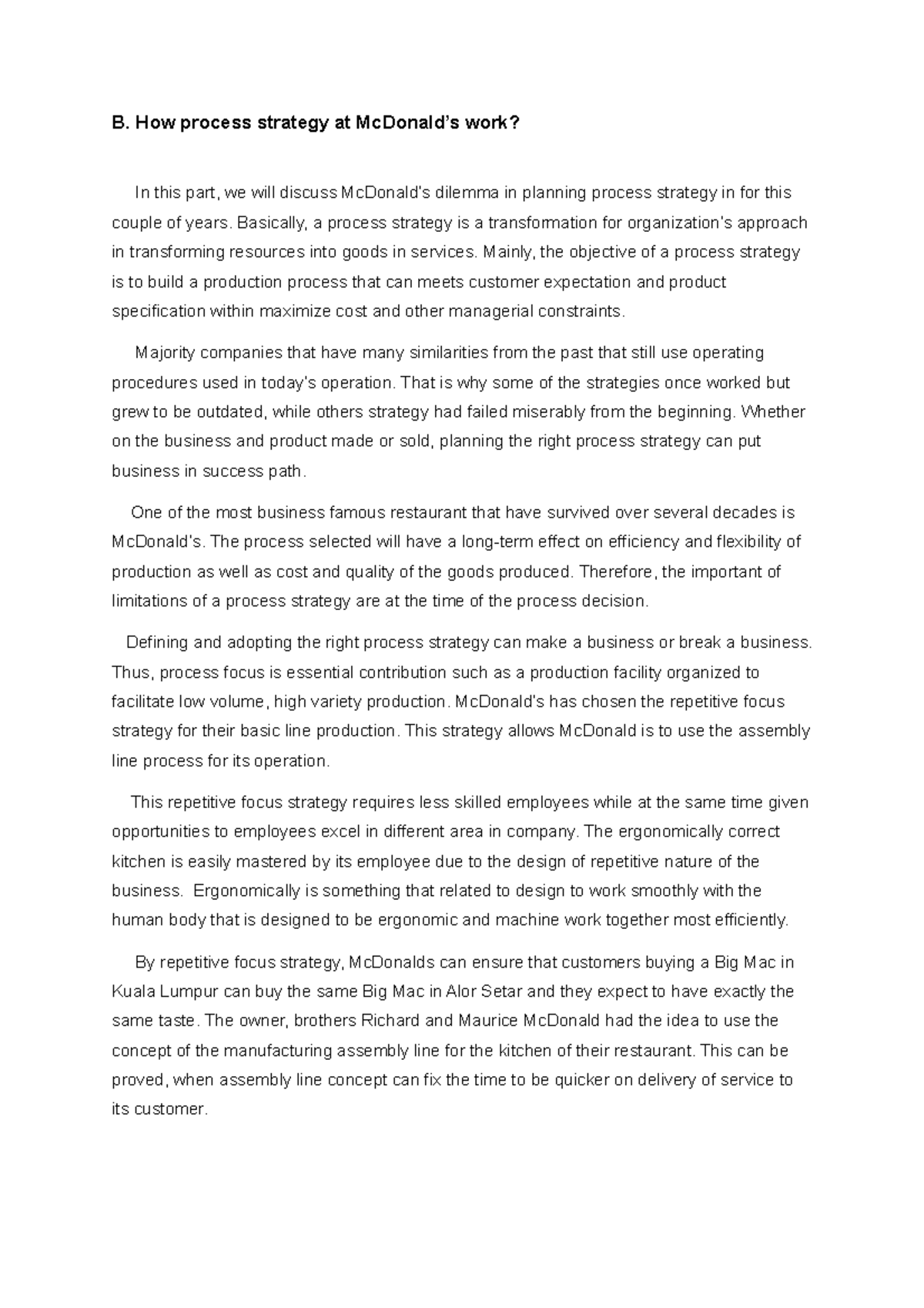 B. How process strategy at McDonald's work?

In this part, we will discuss McDonald's dilemma in planning process strategy in for this couple of years. Basically, a process strategy is a transformation for organization's approach in transforming resources into goods in services. Mainly, the objective of a process strategy is to build a production process that can meets customer expectation and product specification within maximize cost and other managerial constraints.

Majority companies that have many similarities from the past that still use operating procedures used in today's operation. That is why some of the strategies once worked but grew to be outdated, while others strategy had failed miserably from the beginning. Whether on the business and product made or sold, planning the right process strategy can put business in success path.

One of the most business famous restaurant that have survived over several decades is McDonald's. The process selected will have a long-term effect on efficiency and flexibility of production as well as cost and quality of the goods produced. Therefore, the important of limitations of a process strategy are at the time of the process decision.

Defining and adopting the right process strategy can make a business or break a business. Thus, process focus is essential contribution such as a production facility organized to facilitate low volume, high variety production. McDonald's has chosen the repetitive focus strategy for their basic line production. This strategy allows McDonald is to use the assembly line process for its operation.

This repetitive focus strategy requires less skilled employees while at the same time given opportunities to employees excel in different area in company. The ergonomically correct kitchen is easily mastered by its employee due to the design of repetitive nature of the business. Ergonomically is something that related to design to work smoothly with the human body that is designed to be ergonomic and machine work together most efficiently.

By repetitive focus strategy, McDonalds can ensure that customers buying a Big Mac in Kuala Lumpur can buy the same Big Mac in Alor Setar and they expect to have exactly the same taste. The owner, brothers Richard and Maurice McDonald had the idea to use the concept of the manufacturing assembly line for the kitchen of their restaurant. This can be proved, when assembly line concept can fix the time to be quicker on delivery of service to its customer.